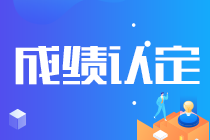 成绩认定